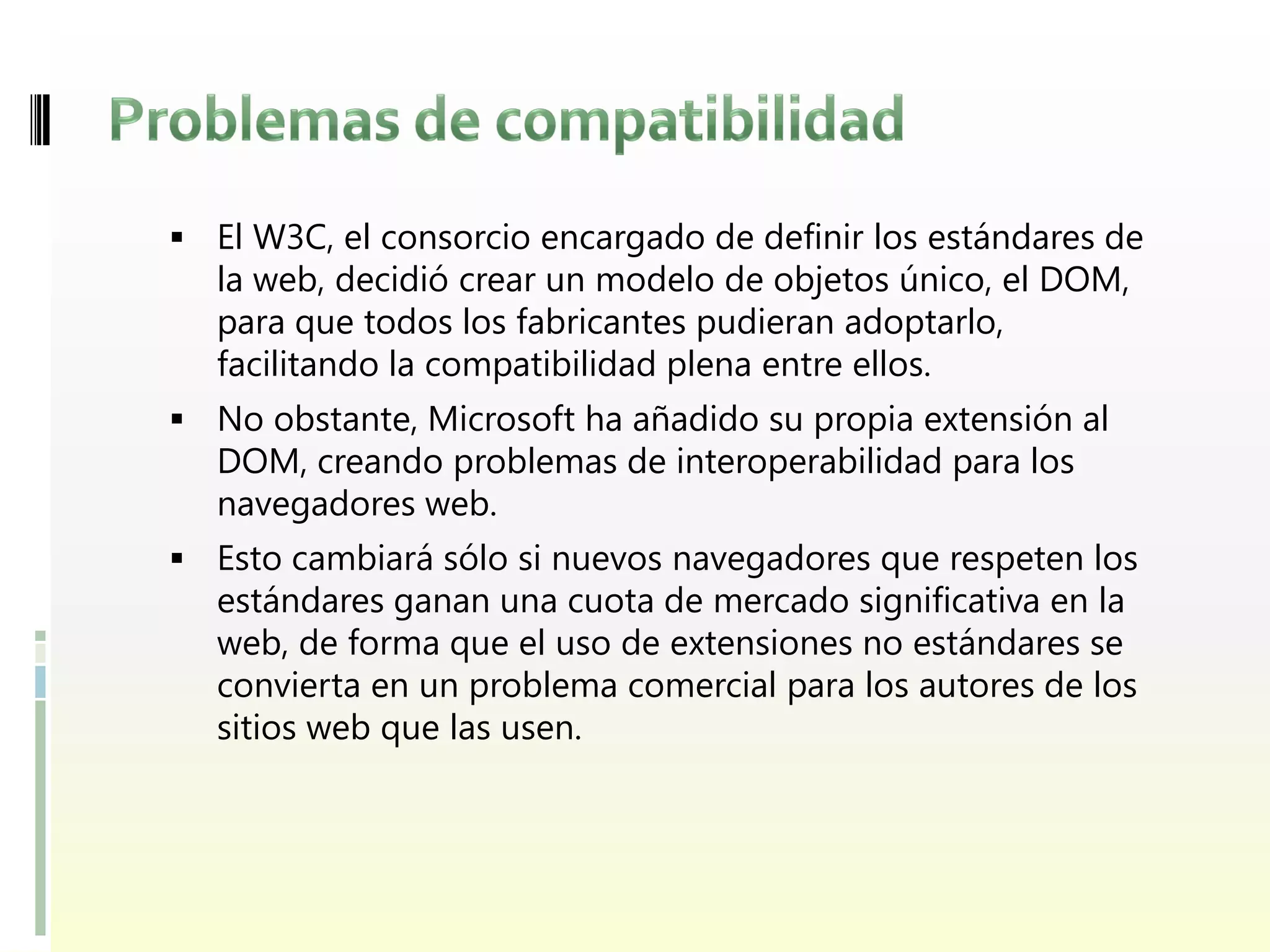 Problemas de compatibilidad

▪ El W3C, el consorcio encargado de definir los estándares de la web, decidió crear un modelo de objetos único, el DOM, para que todos los fabricantes pudieran adoptarlo, facilitando la compatibilidad plena entre ellos.

▪ No obstante, Microsoft ha añadido su propia extensión al DOM, creando problemas de interoperabilidad para los navegadores web.

▪ Esto cambiará sólo si nuevos navegadores que respeten los estándares ganan una cuota de mercado significativa en la web, de forma que el uso de extensiones no estándares se convierta en un problema comercial para los autores de los sitios web que las usen.